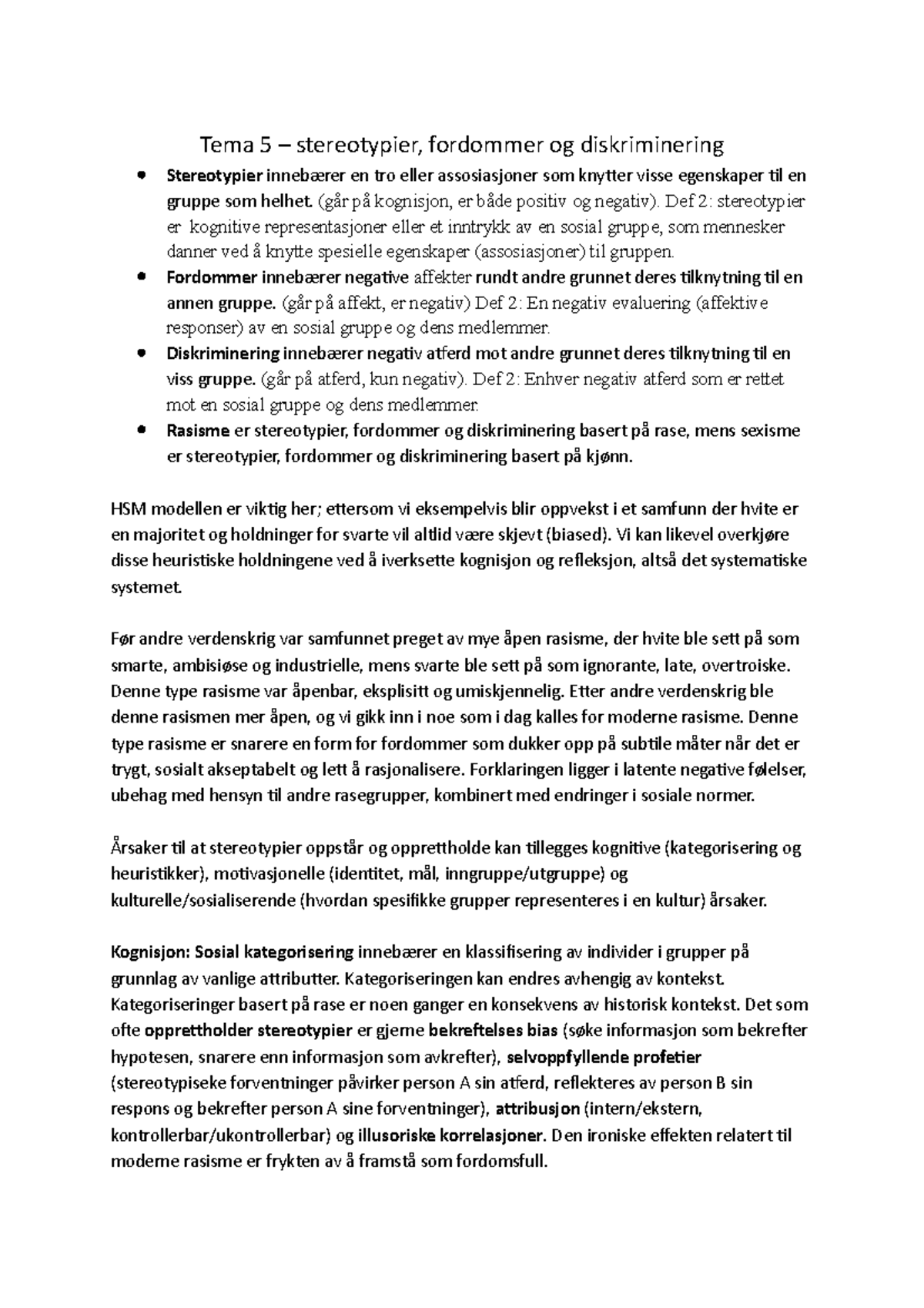 Tema 5 – stereotypier, fordommer og diskriminering

• Stereotypier innebærer en tro eller assosiasjoner som knytter visse egenskaper til en gruppe som helhet. (går på kognisjon, er både positiv og negativ). Def 2: stereotypier er kognitive representasjoner eller et inntrykk av en sosial gruppe, som mennesker danner ved å knytte spesielle egenskaper (assosiasjoner) til gruppen.
• Fordommer innebærer negative affekter rundt andre grunnet deres tilknytning til en annen gruppe. (går på affekt, er negativ) Def 2: En negativ evaluering (affektive responser) av en sosial gruppe og dens medlemmer.
• Diskriminering innebærer negativ atferd mot andre grunnet deres tilknytning til en viss gruppe. (går på atferd, kun negativ). Def 2: Enhver negativ atferd som er rettet mot en sosial gruppe og dens medlemmer.
• Rasisme er stereotypier, fordommer og diskriminering basert på rase, mens sexisme er stereotypier, fordommer og diskriminering basert på kjønn.

HSM modellen er viktig her; ettersom vi eksempelvis blir oppvekst i et samfunn der hvite er en majoritet og holdninger for svarte vil altlid være skjevt (biased). Vi kan likevel overkjøre disse heuristiske holdningene ved å iverksette kognisjon og refleksjon, altså det systematiske systemet.

Før andre verdenskrig var samfunnet preget av mye åpen rasisme, der hvite ble sett på som smarte, ambisiøse og industrielle, mens svarte ble sett på som ignorante, late, overtroiske. Denne type rasisme var åpenbar, eksplisitt og umiskjennelig. Etter andre verdenskrig ble denne rasismen mer åpen, og vi gikk inn i noe som i dag kalles for moderne rasisme. Denne type rasisme er snarere en form for fordommer som dukker opp på subtile måter når det er trygt, sosialt akseptabelt og lett å rasjonalisere. Forklaringen ligger i latente negative følelser, ubehag med hensyn til andre rasegrupper, kombinert med endringer i sosiale normer.

Årsaker til at stereotypier oppstår og opprettholde kan tillegges kognitive (kategorisering og heuristikker), motivasjonelle (identitet, mål, inngruppe/utgruppe) og kulturelle/sosialiserende (hvordan spesifikke grupper representeres i en kultur) årsaker.

Kognisjon: Sosial kategorisering innebærer en klassifisering av individer i grupper på grunnlag av vanlige attributter. Kategoriseringen kan endres avhengig av kontekst. Kategoriseringer basert på rase er noen ganger en konsekvens av historisk kontekst. Det som ofte opprettholder stereotypier er gjerne bekreftelses bias (søke informasjon som bekrefter hypotesen, snarere enn informasjon som avkrefter), selvoppfyllende profetier (stereotypiseke forventninger påvirker person A sin atferd, reflekteres av person B sin respons og bekrefter person A sine forventninger), attribusjon (intern/ekstern, kontrollerbar/ukontrollerbar) og illusoriske korrelasjoner. Den ironiske effekten relatert til moderne rasisme er frykten av å framstå som fordomsfull.